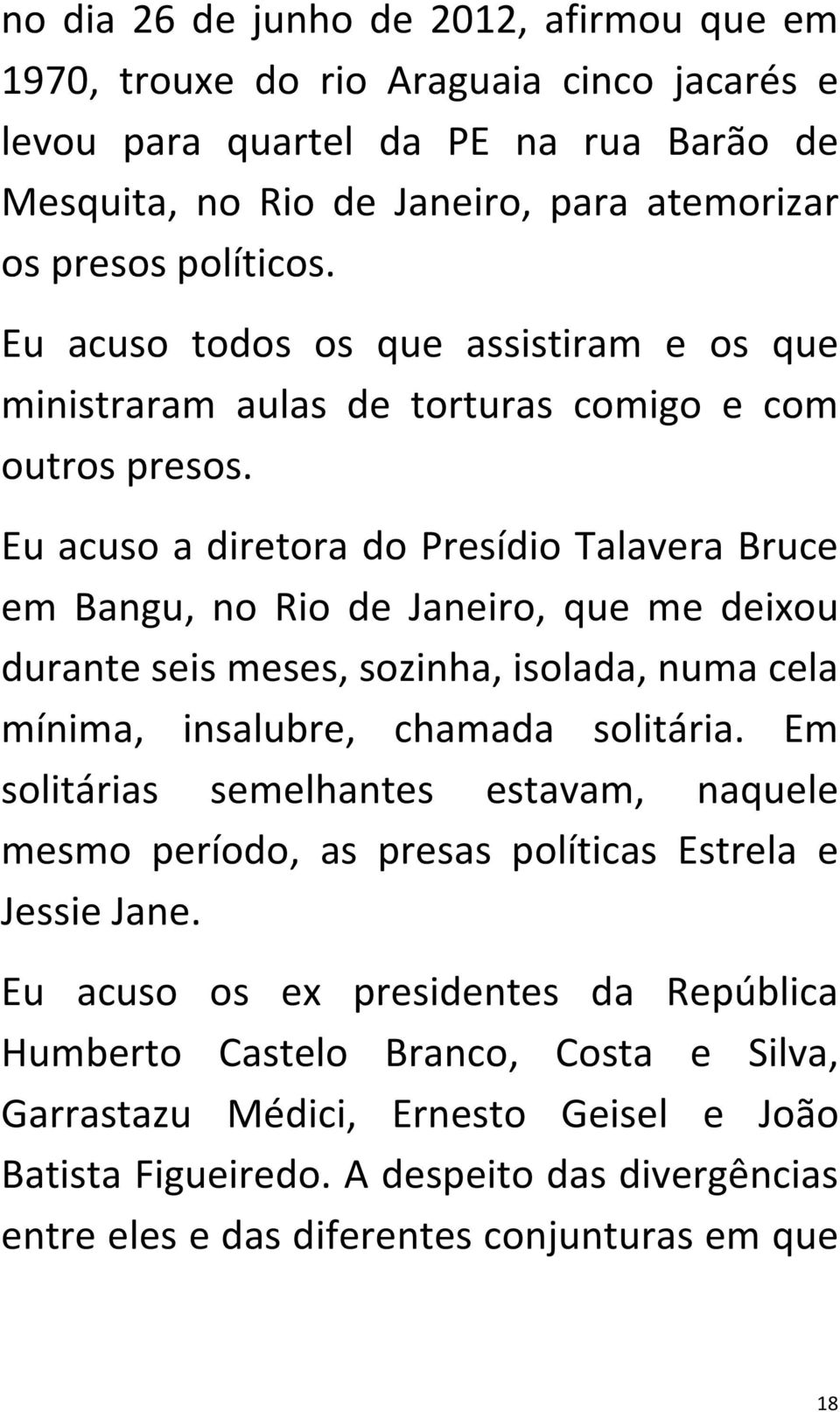 no dia 26 de junho de 2012, afirmou que em 1970, trouxe do rio Araguaia cinco jacarés e levou para quartel da PE na rua Barão de Mesquita, no Rio de Janeiro, para atemorizar os presos políticos.

Eu acuso todos os que assistiram e os que ministraram aulas de torturas comigo e com outros presos.

Eu acuso a diretora do Presídio Talavera Bruce em Bangu, no Rio de Janeiro, que me deixou durante seis meses, sozinha, isolada, numa cela mínima, insalubre, chamada solitária. Em solitárias semelhantes estavam, naquele mesmo período, as presas políticas Estrela e Jessie Jane.

Eu acuso os ex presidentes da República Humberto Castelo Branco, Costa e Silva, Garrastazu Médici, Ernesto Geisel e João Batista Figueiredo. A despeito das divergências entre eles e das diferentes conjunturas em que

18